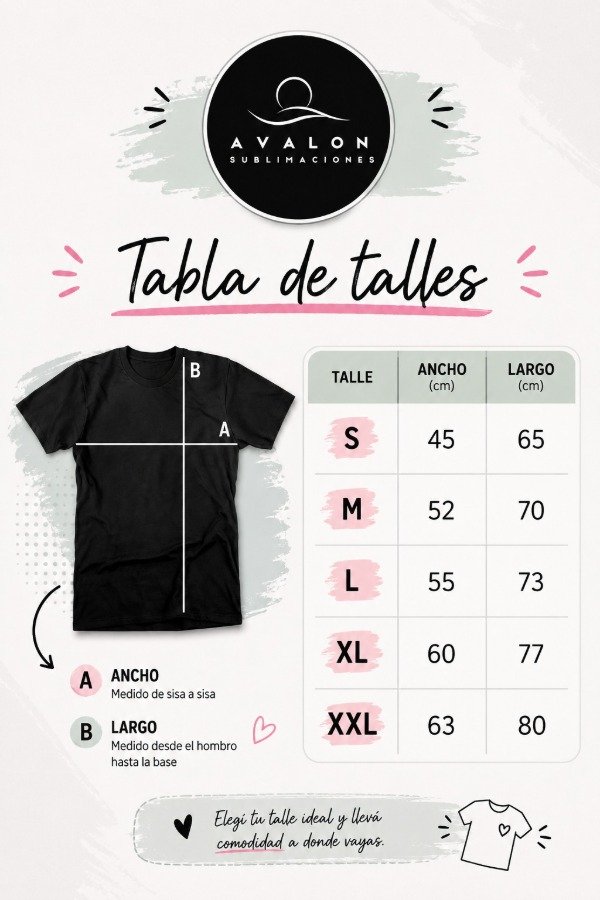 AVALON
SUBLIMACIONES

Tabla de talles

B
A

A ANCHO
Medido de sisa a sisa

B LARGO
Medido desde el hombro hasta la base

| TALLE | ANCHO (cm) | LARGO (cm) |
|---|---|---|
| S | 45 | 65 |
| M | 52 | 70 |
| L | 55 | 73 |
| XL | 60 | 77 |
| XXL | 63 | 80 |

Elegí tu talle ideal y llevá comodidad a donde vayas.